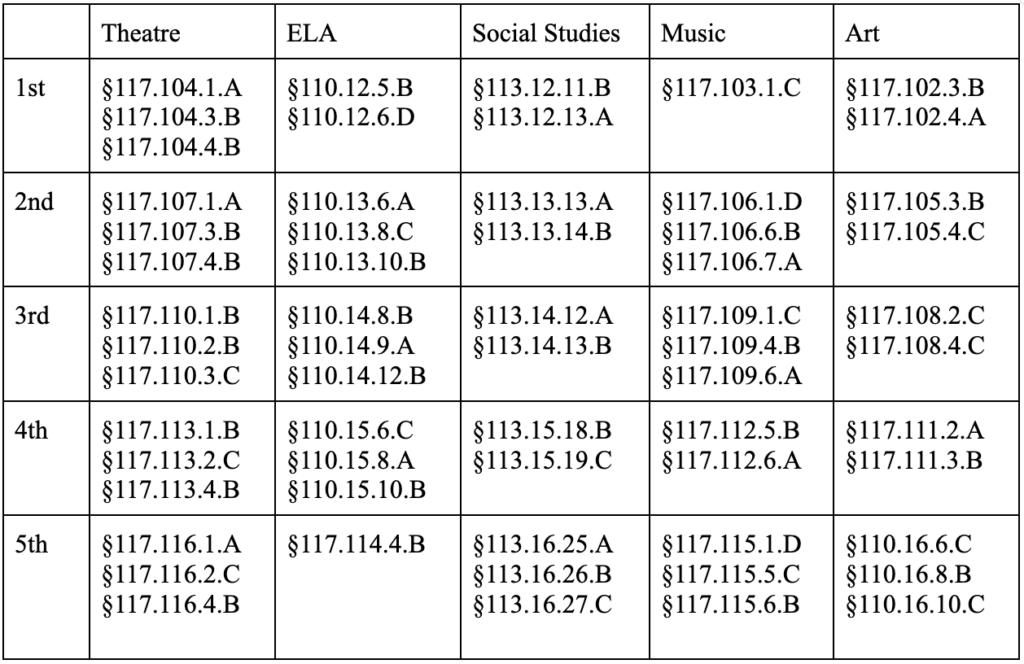 |  | Theatre | ELA | Social Studies | Music | Art |
|---|---|---|---|---|---|
| 1st | §117.104.1.A §117.104.3.B §117.104.4.B | §110.12.5.B §110.12.6.D | §113.12.11.B §113.12.13.A | §117.103.1.C | §117.102.3.B §117.102.4.A |
| 2nd | §117.107.1.A §117.107.3.B §117.107.4.B | §110.13.6.A §110.13.8.C §110.13.10.B | §113.13.13.A §113.13.14.B | §117.106.1.D §117.106.6.B §117.106.7.A | §117.105.3.B §117.105.4.C |
| 3rd | §117.110.1.B §117.110.2.B §117.110.3.C | §110.14.8.B §110.14.9.A §110.14.12.B | §113.14.12.A §113.14.13.B | §117.109.1.C §117.109.4.B §117.109.6.A | §117.108.2.C §117.108.4.C |
| 4th | §117.113.1.B §117.113.2.C §117.113.4.B | §110.15.6.C §110.15.8.A §110.15.10.B | §113.15.18.B §113.15.19.C | §117.112.5.B §117.112.6.A | §117.111.2.A §117.111.3.B |
| 5th | §117.116.1.A §117.116.2.C §117.116.4.B | §117.114.4.B | §113.16.25.A §113.16.26.B §113.16.27.C | §117.115.1.D §117.115.5.C §117.115.6.B | §110.16.6.C §110.16.8.B §110.16.10.C |